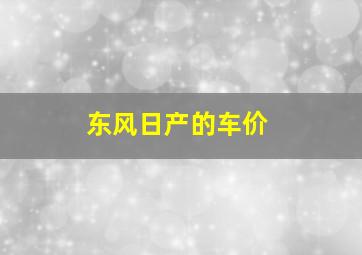 东风日产的车价